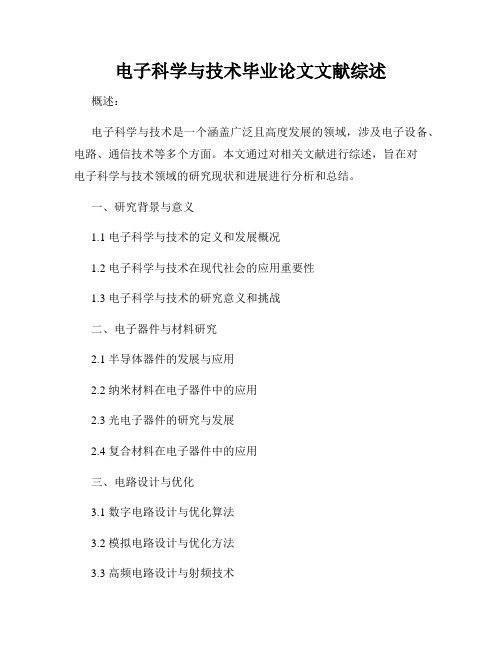 电子科学与技术毕业论文文献综述

概述：

电子科学与技术是一个涵盖广泛且高度发展的领域，涉及电子设备、电路、通信技术等多个方面。本文通过对相关文献进行综述，旨在对电子科学与技术领域的研究现状和进展进行分析和总结。

一、研究背景与意义

1.1 电子科学与技术的定义和发展概况

1.2 电子科学与技术在现代社会的应用重要性

1.3 电子科学与技术的研究意义和挑战

二、电子器件与材料研究

2.1 半导体器件的发展与应用

2.2 纳米材料在电子器件中的应用

2.3 光电子器件的研究与发展

2.4 复合材料在电子器件中的应用

三、电路设计与优化

3.1 数字电路设计与优化算法

3.2 模拟电路设计与优化方法

3.3 高频电路设计与射频技术